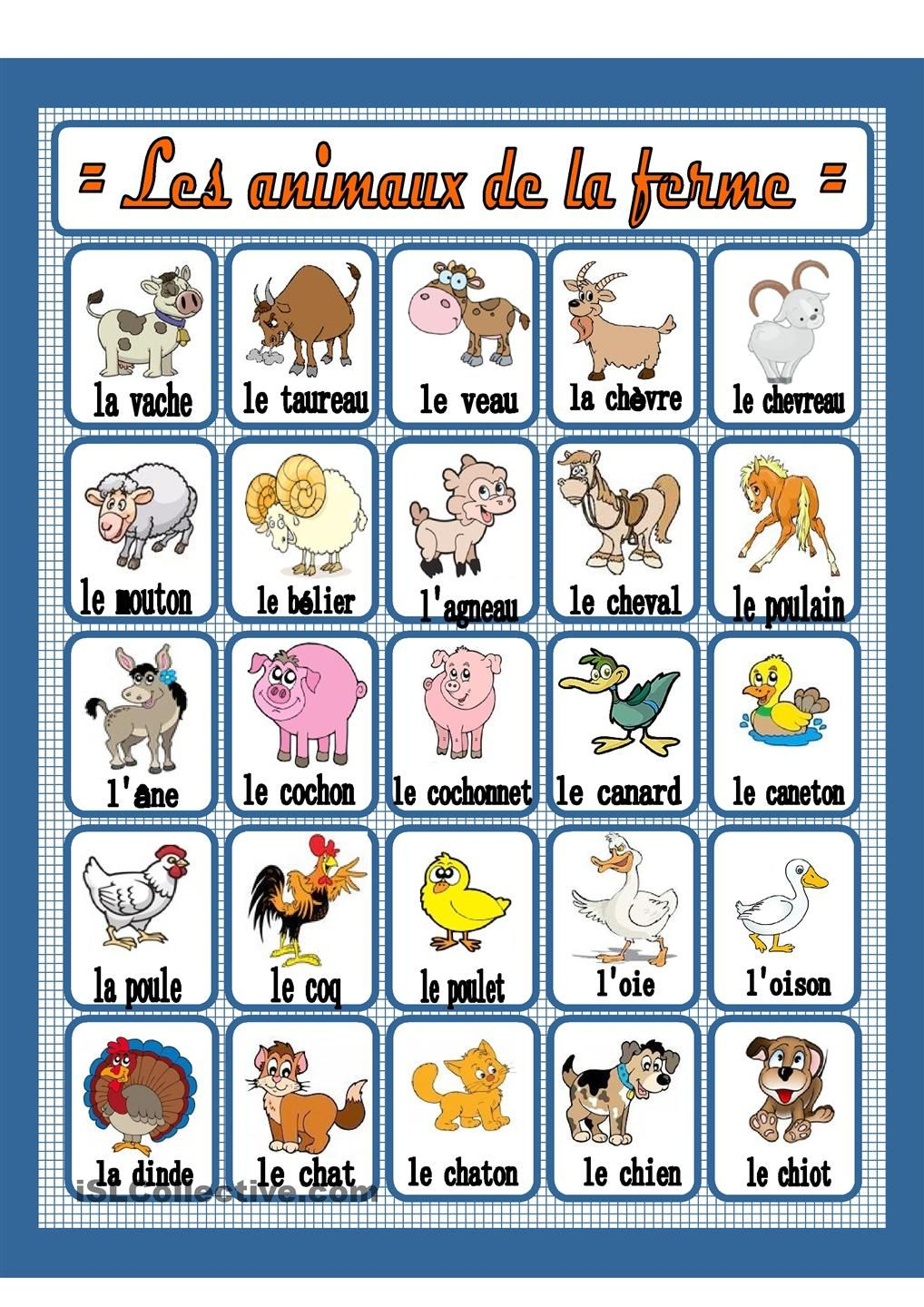 = Les animaux de la ferme =

la vache
le taureau
le veau
la chèvre
le chevreau

le mouton
le bélier
l'agneau
le cheval
le poulain

l'âne
le cochon
le cochonnet
le canard
le caneton

la poule
le coq
le poulet
l'oie
l'oison

la dinde
le chat
le chaton
le chien
le chiot

iSLCollective.com